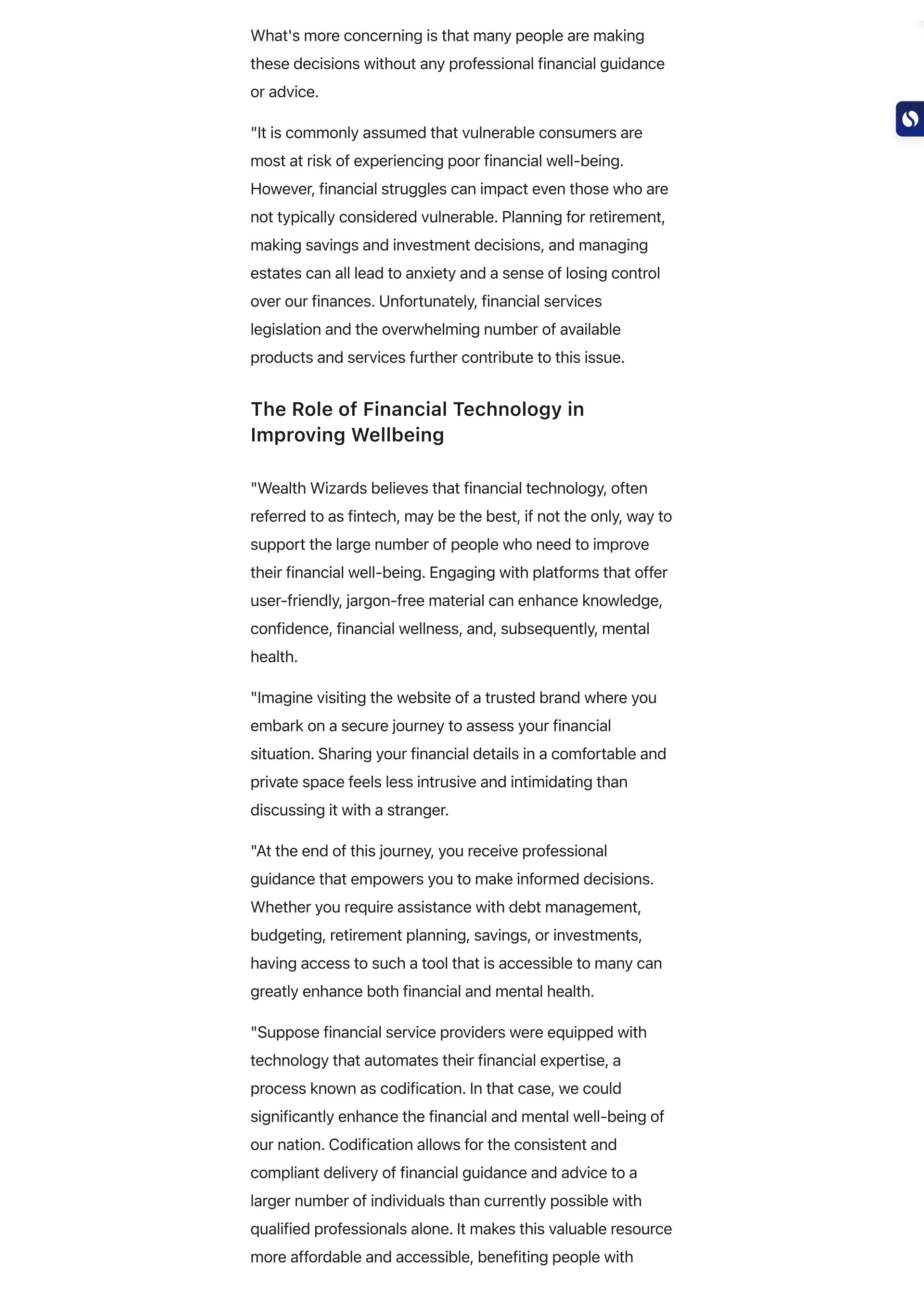 What's more concerning is that many people are making these decisions without any professional financial guidance or advice.

"It is commonly assumed that vulnerable consumers are most at risk of experiencing poor financial well-being. However, financial struggles can impact even those who are not typically considered vulnerable. Planning for retirement, making savings and investment decisions, and managing estates can all lead to anxiety and a sense of losing control over our finances. Unfortunately, financial services legislation and the overwhelming number of available products and services further contribute to this issue.

The Role of Financial Technology in Improving Wellbeing

"Wealth Wizards believes that financial technology, often referred to as fintech, may be the best, if not the only, way to support the large number of people who need to improve their financial well-being. Engaging with platforms that offer user-friendly, jargon-free material can enhance knowledge, confidence, financial wellness, and, subsequently, mental health.

"Imagine visiting the website of a trusted brand where you embark on a secure journey to assess your financial situation. Sharing your financial details in a comfortable and private space feels less intrusive and intimidating than discussing it with a stranger.

"At the end of this journey, you receive professional guidance that empowers you to make informed decisions. Whether you require assistance with debt management, budgeting, retirement planning, savings, or investments, having access to such a tool that is accessible to many can greatly enhance both financial and mental health.

"Suppose financial service providers were equipped with technology that automates their financial expertise, a process known as codification. In that case, we could significantly enhance the financial and mental well-being of our nation. Codification allows for the consistent and compliant delivery of financial guidance and advice to a larger number of individuals than currently possible with qualified professionals alone. It makes this valuable resource more affordable and accessible, benefiting people with